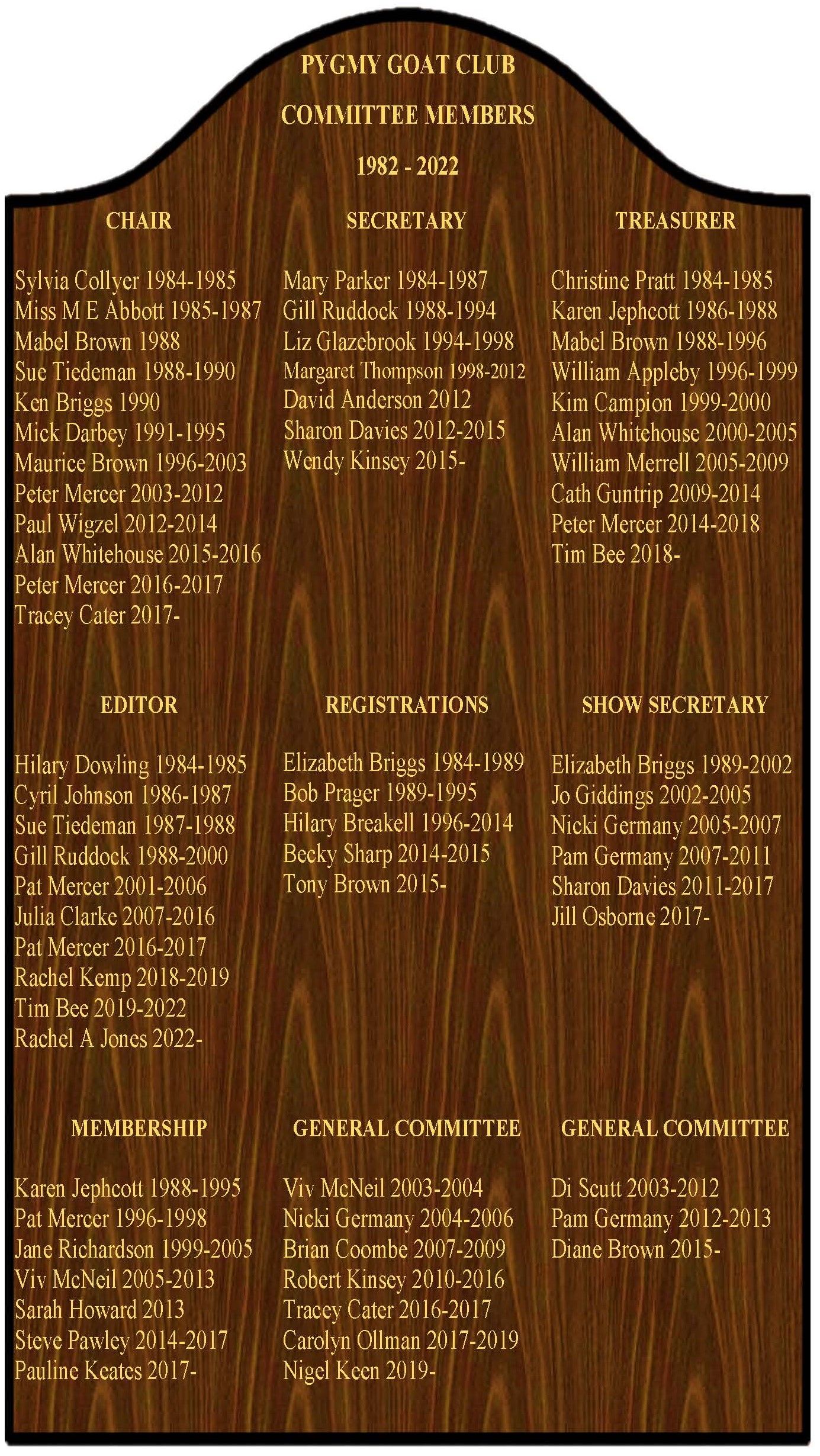 PYGMY GOAT CLUB

COMMITTEE MEMBERS

1982 - 2022

CHAIR

Sylvia Collyer 1984-1985
Miss M E Abbott 1985-1987
Mabel Brown 1988
Sue Tiedeman 1988-1990
Ken Briggs 1990
Mick Darbey 1991-1995
Maurice Brown 1996-2003
Peter Mercer 2003-2012
Paul Wigzel 2012-2014
Alan Whitehouse 2015-2016
Peter Mercer 2016-2017
Tracey Cater 2017-

SECRETARY

Mary Parker 1984-1987
Gill Ruddock 1988-1994
Liz Glazebrook 1994-1998
Margaret Thompson 1998-2012
David Anderson 2012
Sharon Davies 2012-2015
Wendy Kinsey 2015-

TREASURER

Christine Pratt 1984-1985
Karen Jephcott 1986-1988
Mabel Brown 1988-1996
William Appleby 1996-1999
Kim Campion 1999-2000
Alan Whitehouse 2000-2005
William Merrell 2005-2009
Cath Guntrip 2009-2014
Peter Mercer 2014-2018
Tim Bee 2018-

EDITOR

Hilary Dowling 1984-1985
Cyril Johnson 1986-1987
Sue Tiedeman 1987-1988
Gill Ruddock 1988-2000
Pat Mercer 2001-2006
Julia Clarke 2007-2016
Pat Mercer 2016-2017
Rachel Kemp 2018-2019
Tim Bee 2019-2022
Rachel A Jones 2022-

REGISTRATIONS

Elizabeth Briggs 1984-1989
Bob Prager 1989-1995
Hilary Breakell 1996-2014
Becky Sharp 2014-2015
Tony Brown 2015-

SHOW SECRETARY

Elizabeth Briggs 1989-2002
Jo Giddings 2002-2005
Nicki Germany 2005-2007
Pam Germany 2007-2011
Sharon Davies 2011-2017
Jill Osborne 2017-

MEMBERSHIP

Karen Jephcott 1988-1995
Pat Mercer 1996-1998
Jane Richardson 1999-2005
Viv McNeil 2005-2013
Sarah Howard 2013
Steve Pawley 2014-2017
Pauline Keates 2017-

GENERAL COMMITTEE

Viv McNeil 2003-2004
Nicki Germany 2004-2006
Brian Coombe 2007-2009
Robert Kinsey 2010-2016
Tracey Cater 2016-2017
Carolyn Ollman 2017-2019
Nigel Keen 2019-

GENERAL COMMITTEE

Di Scutt 2003-2012
Pam Germany 2012-2013
Diane Brown 2015-